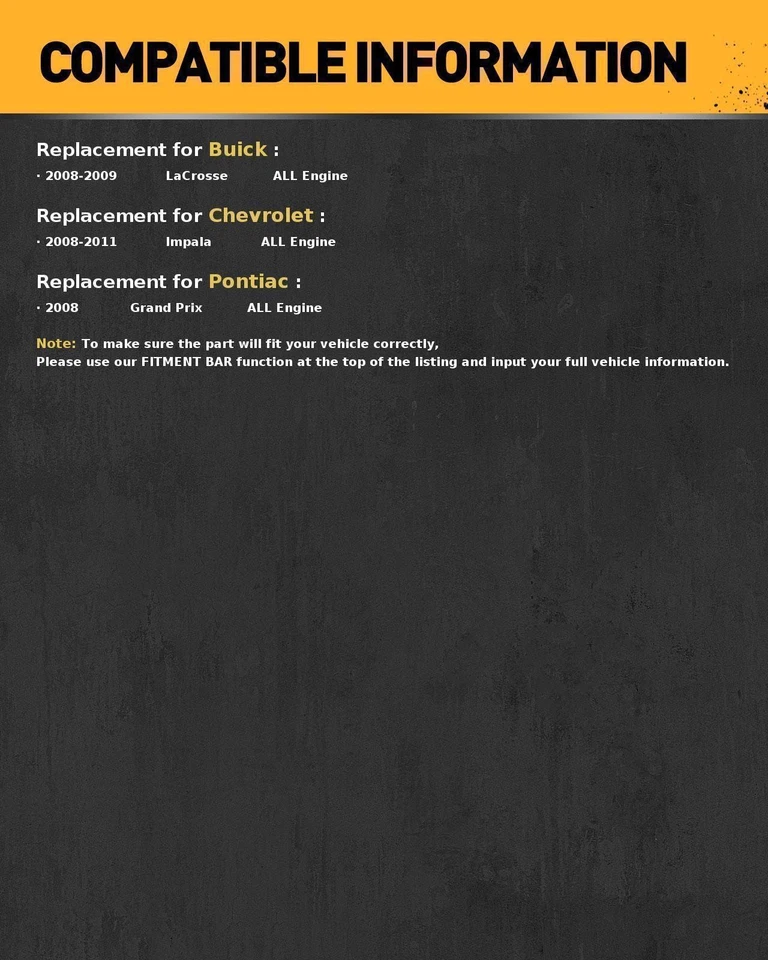 COMPATIBLE INFORMATION

Replacement for Buick :

· 2008-2009 LaCrosse ALL Engine

Replacement for Chevrolet :

· 2008-2011 Impala ALL Engine

Replacement for Pontiac :

· 2008 Grand Prix ALL Engine

Note: To make sure the part will fit your vehicle correctly,
Please use our FITMENT BAR function at the top of the listing and input your full vehicle information.